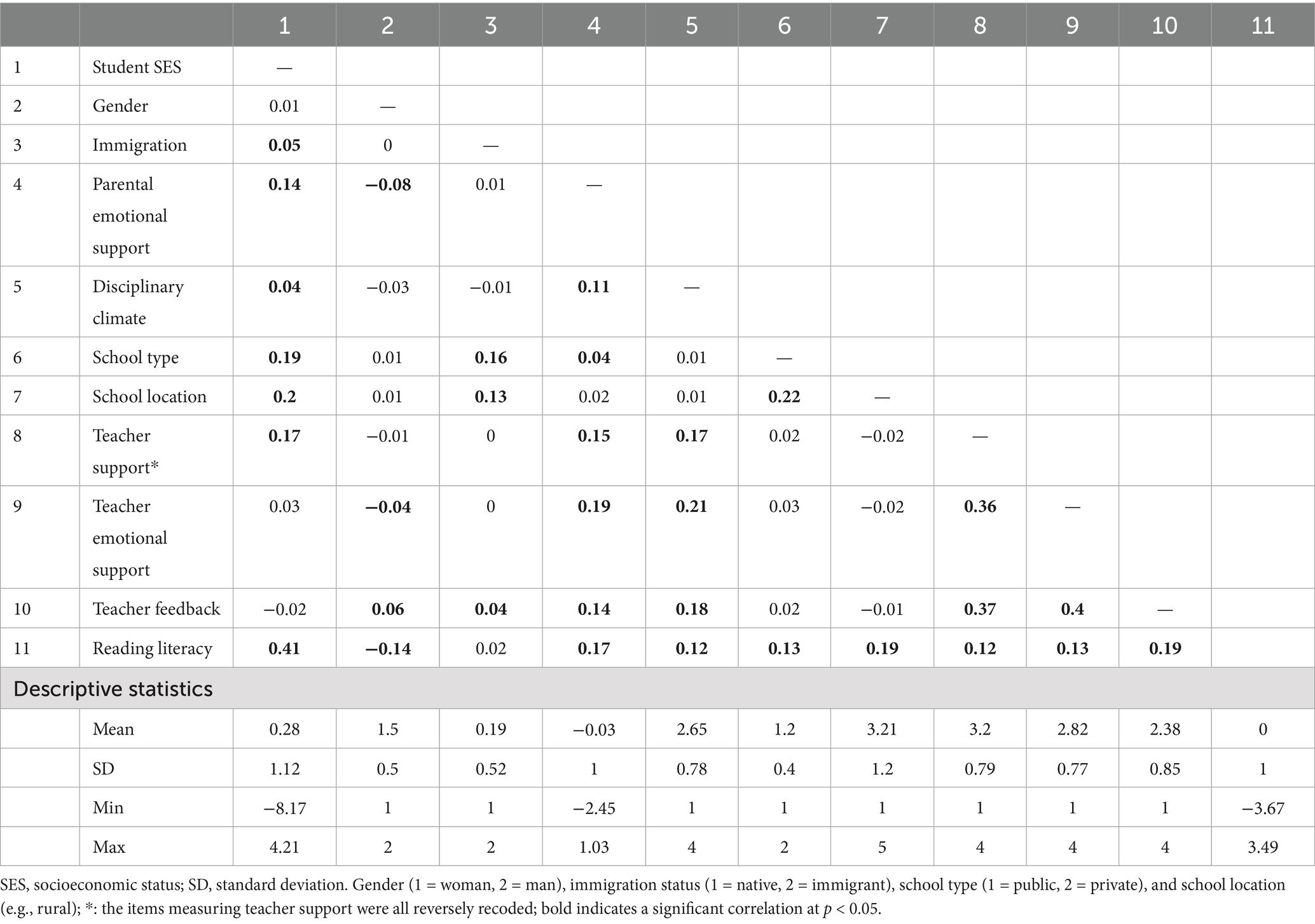 |  |  | 1 | 2 | 3 | 4 | 5 | 6 | 7 | 8 | 9 | 10 | 11 |
|---|---|---|---|---|---|---|---|---|---|---|---|---|
| 1 | Student SES | — |  |  |  |  |  |  |  |  |  |  |
| 2 | Gender | 0.01 | — |  |  |  |  |  |  |  |  |  |
| 3 | Immigration | 0.05 | 0 | — |  |  |  |  |  |  |  |  |
| 4 | Parental emotional support | 0.14 | −0.08 | 0.01 | — |  |  |  |  |  |  |  |
| 5 | Disciplinary climate | 0.04 | −0.03 | −0.01 | 0.11 | — |  |  |  |  |  |  |
| 6 | School type | 0.19 | 0.01 | 0.16 | 0.04 | 0.01 | — |  |  |  |  |  |
| 7 | School location | 0.2 | 0.01 | 0.13 | 0.02 | 0.01 | 0.22 | — |  |  |  |  |
| 8 | Teacher support* | 0.17 | −0.01 | 0 | 0.15 | 0.17 | 0.02 | −0.02 | — |  |  |  |
| 9 | Teacher emotional support | 0.03 | −0.04 | 0 | 0.19 | 0.21 | 0.03 | −0.02 | 0.36 | — |  |  |
| 10 | Teacher feedback | −0.02 | 0.06 | 0.04 | 0.14 | 0.18 | 0.02 | −0.01 | 0.37 | 0.4 | — |  |
| 11 | Reading literacy | 0.41 | −0.14 | 0.02 | 0.17 | 0.12 | 0.13 | 0.19 | 0.12 | 0.13 | 0.19 |  |
| Descriptive statistics |  |  |  |  |  |  |  |  |  |  |  |  |
|  | Mean | 0.28 | 1.5 | 0.19 | −0.03 | 2.65 | 1.2 | 3.21 | 3.2 | 2.82 | 2.38 | 0 |
|  | SD | 1.12 | 0.5 | 0.52 | 1 | 0.78 | 0.4 | 1.2 | 0.79 | 0.77 | 0.85 | 1 |
|  | Min | −8.17 | 1 | 1 | −2.45 | 1 | 1 | 1 | 1 | 1 | 1 | −3.67 |
|  | Max | 4.21 | 2 | 2 | 1.03 | 4 | 2 | 5 | 4 | 4 | 4 | 3.49 |

SES, socioeconomic status; SD, standard deviation. Gender (1 = woman, 2 = man), immigration status (1 = native, 2 = immigrant), school type (1 = public, 2 = private), and school location (e.g., rural); *: the items measuring teacher support were all reversely recoded; bold indicates a significant correlation at p < 0.05.